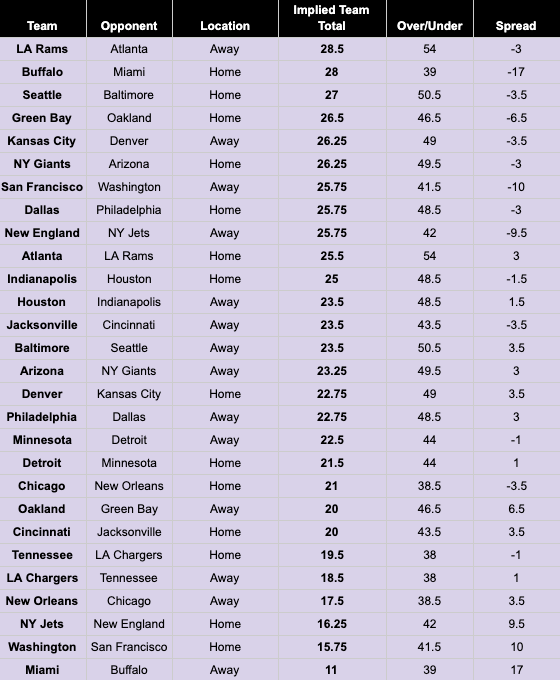 | Team | Opponent | Location | Implied Team Total | Over/Under | Spread |
|---|---|---|---|---|---|
| LA Rams | Atlanta | Away | 28.5 | 54 | -3 |
| Buffalo | Miami | Home | 28 | 39 | -17 |
| Seattle | Baltimore | Home | 27 | 50.5 | -3.5 |
| Green Bay | Oakland | Home | 26.5 | 46.5 | -6.5 |
| Kansas City | Denver | Away | 26.25 | 49 | -3.5 |
| NY Giants | Arizona | Home | 26.25 | 49.5 | -3 |
| San Francisco | Washington | Away | 25.75 | 41.5 | -10 |
| Dallas | Philadelphia | Home | 25.75 | 48.5 | -3 |
| New England | NY Jets | Away | 25.75 | 42 | -9.5 |
| Atlanta | LA Rams | Home | 25.5 | 54 | 3 |
| Indianapolis | Houston | Home | 25 | 48.5 | -1.5 |
| Houston | Indianapolis | Away | 23.5 | 48.5 | 1.5 |
| Jacksonville | Cincinnati | Away | 23.5 | 43.5 | -3.5 |
| Baltimore | Seattle | Away | 23.5 | 50.5 | 3.5 |
| Arizona | NY Giants | Away | 23.25 | 49.5 | 3 |
| Denver | Kansas City | Home | 22.75 | 49 | 3.5 |
| Philadelphia | Dallas | Away | 22.75 | 48.5 | 3 |
| Minnesota | Detroit | Away | 22.5 | 44 | -1 |
| Detroit | Minnesota | Home | 21.5 | 44 | 1 |
| Chicago | New Orleans | Home | 21 | 38.5 | -3.5 |
| Oakland | Green Bay | Away | 20 | 46.5 | 6.5 |
| Cincinnati | Jacksonville | Home | 20 | 43.5 | 3.5 |
| Tennessee | LA Chargers | Home | 19.5 | 38 | -1 |
| LA Chargers | Tennessee | Away | 18.5 | 38 | 1 |
| New Orleans | Chicago | Away | 17.5 | 38.5 | 3.5 |
| NY Jets | New England | Home | 16.25 | 42 | 9.5 |
| Washington | San Francisco | Home | 15.75 | 41.5 | 10 |
| Miami | Buffalo | Away | 11 | 39 | 17 |